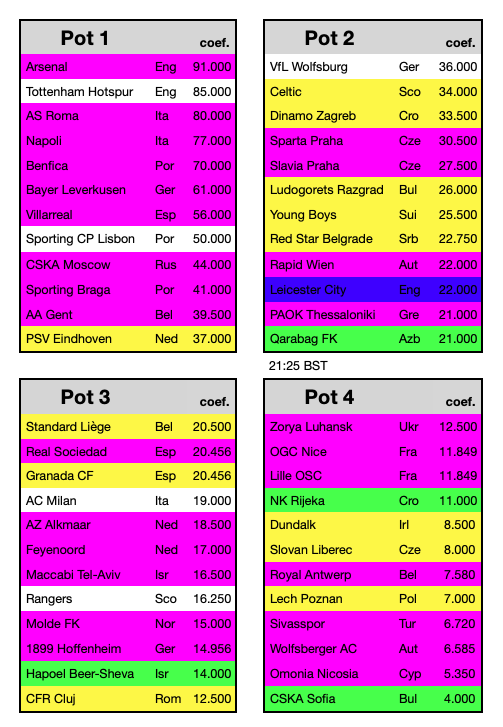 | Pot 1 | | coef. |
|---|---|---|
| Arsenal | Eng | 91.000 |
| Tottenham Hotspur | Eng | 85.000 |
| AS Roma | Ita | 80.000 |
| Napoli | Ita | 77.000 |
| Benfica | Por | 70.000 |
| Bayer Leverkusen | Ger | 61.000 |
| Villarreal | Esp | 56.000 |
| Sporting CP Lisbon | Por | 50.000 |
| CSKA Moscow | Rus | 44.000 |
| Sporting Braga | Por | 41.000 |
| AA Gent | Bel | 39.500 |
| PSV Eindhoven | Ned | 37.000 |

| Pot 2 | | coef. |
|---|---|---|
| VfL Wolfsburg | Ger | 36.000 |
| Celtic | Sco | 34.000 |
| Dinamo Zagreb | Cro | 33.500 |
| Sparta Praha | Cze | 30.500 |
| Slavia Praha | Cze | 27.500 |
| Ludogorets Razgrad | Bul | 26.000 |
| Young Boys | Sui | 25.500 |
| Red Star Belgrade | Srb | 22.750 |
| Rapid Wien | Aut | 22.000 |
| Leicester City | Eng | 22.000 |
| PAOK Thessaloniki | Gre | 21.000 |
| Qarabag FK | Azb | 21.000 |

21:25 BST

| Pot 3 | | coef. |
|---|---|---|
| Standard Liège | Bel | 20.500 |
| Real Sociedad | Esp | 20.456 |
| Granada CF | Esp | 20.456 |
| AC Milan | Ita | 19.000 |
| AZ Alkmaar | Ned | 18.500 |
| Feyenoord | Ned | 17.000 |
| Maccabi Tel-Aviv | Isr | 16.500 |
| Rangers | Sco | 16.250 |
| Molde FK | Nor | 15.000 |
| 1899 Hoffenheim | Ger | 14.956 |
| Hapoel Beer-Sheva | Isr | 14.000 |
| CFR Cluj | Rom | 12.500 |

| Pot 4 | | coef. |
|---|---|---|
| Zorya Luhansk | Ukr | 12.500 |
| OGC Nice | Fra | 11.849 |
| Lille OSC | Fra | 11.849 |
| NK Rijeka | Cro | 11.000 |
| Dundalk | Irl | 8.500 |
| Slovan Liberec | Cze | 8.000 |
| Royal Antwerp | Bel | 7.580 |
| Lech Poznan | Pol | 7.000 |
| Sivasspor | Tur | 6.720 |
| Wolfsberger AC | Aut | 6.585 |
| Omonia Nicosia | Cyp | 5.350 |
| CSKA Sofia | Bul | 4.000 |